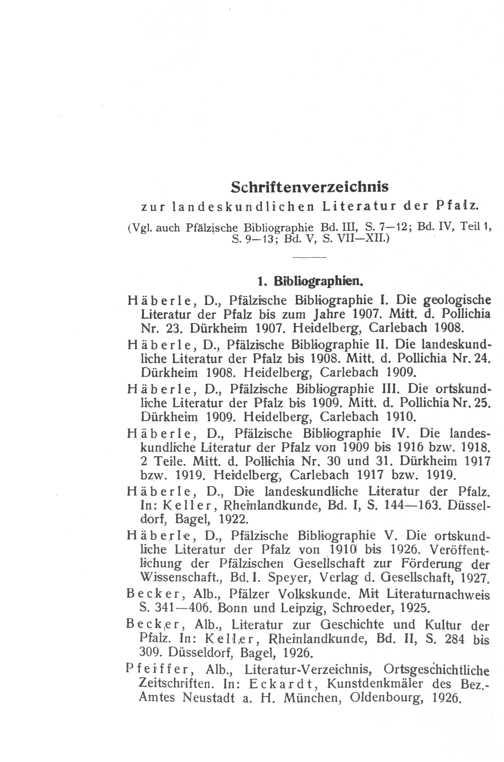 Schriftenverzeichnis
zur landeskundlichen Literatur der Pfalz.

(Vgl. auch Pfälzische Bibliographie Bd. III, S. 7—12; Bd. IV, Teil 1, S. 9—13; Bd. V, S. VII—XII.)

1. Bibliographien.

Häberle, D., Pfälzische Bibliographie I. Die geologische Literatur der Pfalz bis zum Jahre 1907. Mitt. d. Pollichia Nr. 23. Dürkheim 1907. Heidelberg, Carlebach 1908.

Häberle, D., Pfälzische Bibliographie II. Die landeskundliche Literatur der Pfalz bis 1908. Mitt. d. Pollichia Nr. 24. Dürkheim 1908. Heidelberg, Carlebach 1909.

Häberle, D., Pfälzische Bibliographie III. Die ortskundliche Literatur der Pfalz bis 1909. Mitt. d. Pollichia Nr. 25. Dürkheim 1909. Heidelberg, Carlebach 1910.

Häberle, D., Pfälzische Bibliographie IV. Die landeskundliche Literatur der Pfalz von 1909 bis 1916 bzw. 1918. 2 Teile. Mitt. d. Pollichia Nr. 30 und 31. Dürkheim 1917 bzw. 1919. Heidelberg, Carlebach 1917 bzw. 1919.

Häberle, D., Die landeskundliche Literatur der Pfalz. In: Keller, Rheinlandkunde, Bd. I, S. 144—163. Düsseldorf, Bagel, 1922.

Häberle, D., Pfälzische Bibliographie V. Die ortskundliche Literatur der Pfalz von 1910 bis 1926. Veröffentlichung der Pfälzischen Gesellschaft zur Förderung der Wissenschaft., Bd. I. Speyer, Verlag d. Gesellschaft, 1927.

Becker, Alb., Pfälzer Volkskunde. Mit Literaturnachweis S. 341—406. Bonn und Leipzig, Schroeder, 1925.

Becker, Alb., Literatur zur Geschichte und Kultur der Pfalz. In: Keller, Rheinlandkunde, Bd. II, S. 284 bis 309. Düsseldorf, Bagel, 1926.

Pfeiffer, Alb., Literatur-Verzeichnis, Ortsgeschichtliche Zeitschriften. In: Eckardt, Kunstdenkmäler des Bez.-Amtes Neustadt a. H. München, Oldenbourg, 1926.